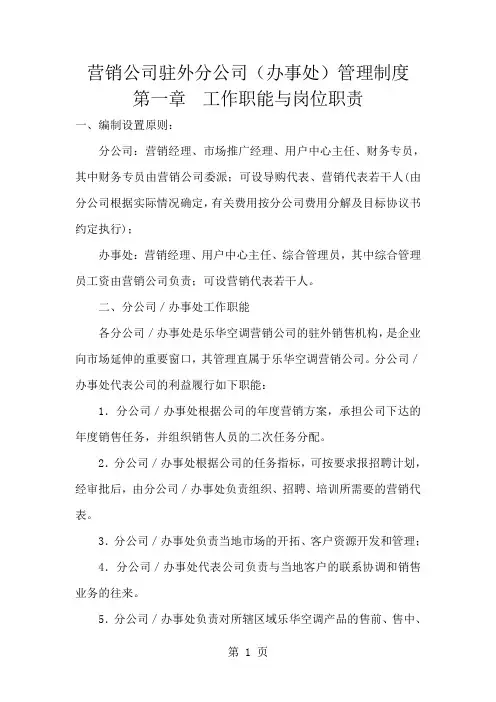 营销公司驻外分公司（办事处）管理制度
第一章　工作职能与岗位职责

一、编制设置原则：

分公司：营销经理、市场推广经理、用户中心主任、财务专员，其中财务专员由营销公司委派；可设导购代表、营销代表若干人(由分公司根据实际情况确定，有关费用按分公司费用分解及目标协议书约定执行)；

办事处：营销经理、用户中心主任、综合管理员，其中综合管理员工资由营销公司负责；可设营销代表若干人。

二、分公司／办事处工作职能

各分公司／办事处是乐华空调营销公司的驻外销售机构，是企业向市场延伸的重要窗口，其管理直属于乐华空调营销公司。分公司／办事处代表公司的利益履行如下职能：

1．分公司／办事处根据公司的年度营销方案，承担公司下达的年度销售任务，并组织销售人员的二次任务分配。

2．分公司／办事处根据公司的任务指标，可按要求报招聘计划，经审批后，由分公司／办事处负责组织、招聘、培训所需要的营销代表。

3．分公司／办事处负责当地市场的开拓、客户资源开发和管理；

4．分公司／办事处代表公司负责与当地客户的联系协调和销售业务的往来。

5．分公司／办事处负责对所辖区域乐华空调产品的售前、售中、

第 1 页